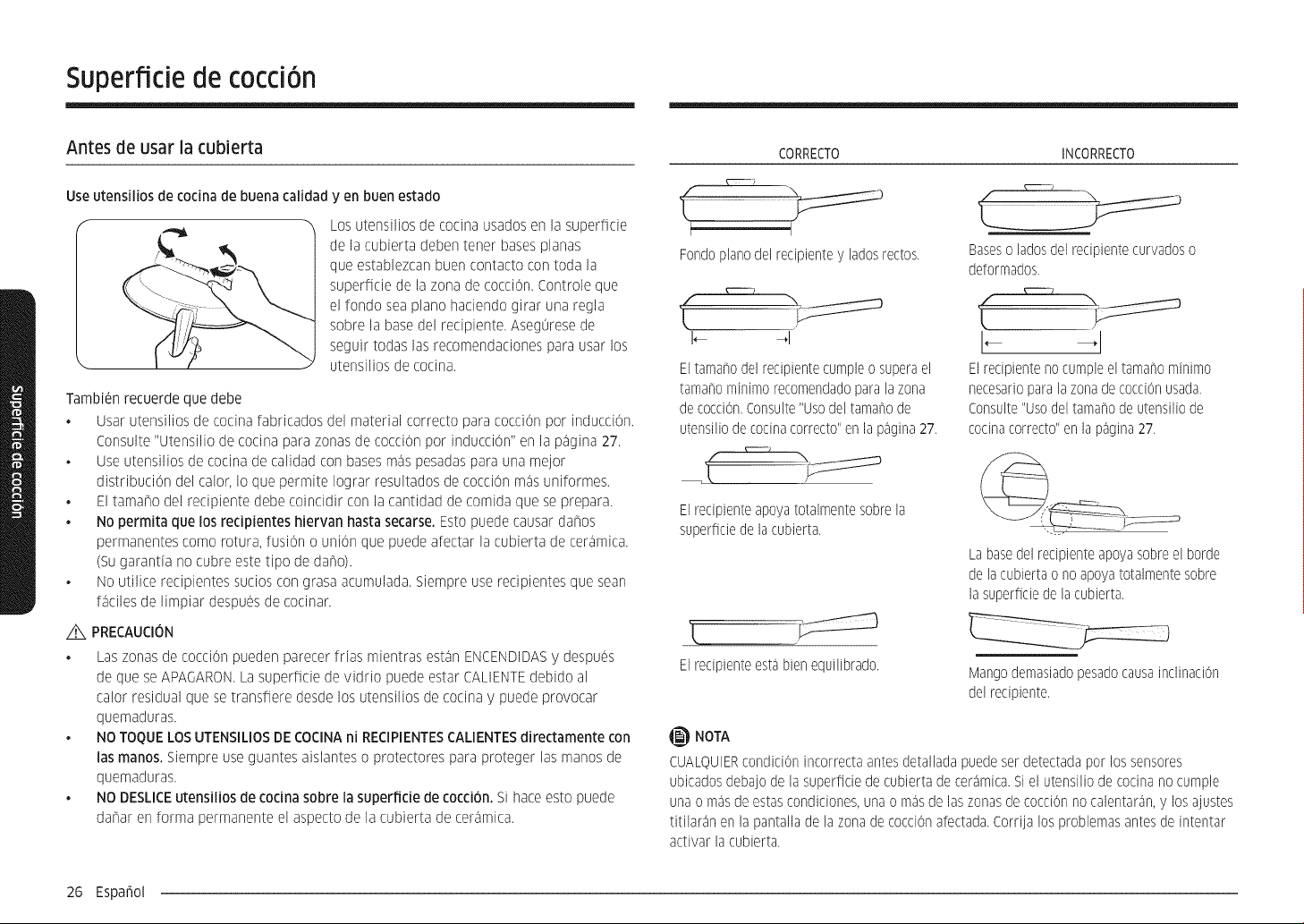 Superficie de cocción

Antes de usar la cubierta

Use utensilios de cocina de buena calidad y en buen estado

Los utensilios de cocina usados en la superficie de la cubierta deben tener bases planas que establezcan buen contacto con toda la superficie de la zona de cocción. Controle que el fondo sea plano haciendo girar una regla sobre la base del recipiente. Asegúrese de seguir todas las recomendaciones para usar los utensilios de cocina.

También recuerde que debe

• Usar utensilios de cocina fabricados del material correcto para cocción por inducción. Consulte "Utensilio de cocina para zonas de cocción por inducción" en la página 27.
• Use utensilios de cocina de calidad con bases más pesadas para una mejor distribución del calor, lo que permite lograr resultados de cocción más uniformes.
• El tamaño del recipiente debe coincidir con la cantidad de comida que se prepara.
• No permita que los recipientes hiervan hasta secarse. Esto puede causar daños permanentes como rotura, fusión o unión que puede afectar la cubierta de cerámica. (Su garantía no cubre este tipo de daño).
• No utilice recipientes sucios con grasa acumulada. Siempre use recipientes que sean fáciles de limpiar después de cocinar.

PRECAUCIÓN

• Las zonas de cocción pueden parecer frías mientras están ENCENDIDAS y después de que se APAGARON. La superficie de vidrio puede estar CALIENTE debido al calor residual que se transfiere desde los utensilios de cocina y puede provocar quemaduras.
• NO TOQUE LOS UTENSILIOS DE COCINA ni RECIPIENTES CALIENTES directamente con las manos. Siempre use guantes aislantes o protectores para proteger las manos de quemaduras.
• NO DESLICE utensilios de cocina sobre la superficie de cocción. Si hace esto puede dañar en forma permanente el aspecto de la cubierta de cerámica.

CORRECTO

Fondo plano del recipiente y lados rectos.

El tamaño del recipiente cumple o supera el tamaño mínimo recomendado para la zona de cocción. Consulte "Uso del tamaño de utensilio de cocina correcto" en la página 27.

El recipiente apoya totalmente sobre la superficie de la cubierta.

El recipiente está bien equilibrado.

INCORRECTO

Bases o lados del recipiente curvados o deformados.

El recipiente no cumple el tamaño mínimo necesario para la zona de cocción usada. Consulte "Uso del tamaño de utensilio de cocina correcto" en la página 27.

La base del recipiente apoya sobre el borde de la cubierta o no apoya totalmente sobre la superficie de la cubierta.

Mango demasiado pesado causa inclinación del recipiente.

NOTA

CUALQUIER condición incorrecta antes detallada puede ser detectada por los sensores ubicados debajo de la superficie de cubierta de cerámica. Si el utensilio de cocina no cumple una o más de estas condiciones, una o más de las zonas de cocción no calentarán, y los ajustes titilarán en la pantalla de la zona de cocción afectada. Corrija los problemas antes de intentar activar la cubierta.

Superficie de cocción

26 Español